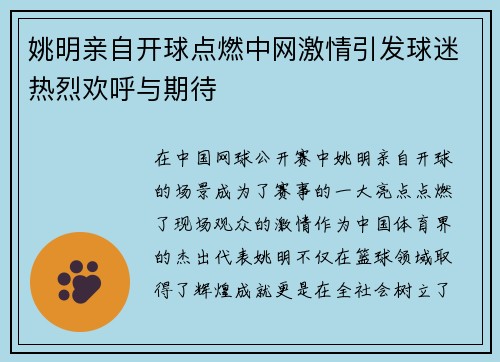 姚明亲自开球点燃中网激情引发球迷热烈欢呼与期待

在中国网球公开赛中姚明亲自开球的场景成为了赛事的一大亮点点燃了现场观众的激情作为中国体育界的杰出代表姚明不仅在篮球领域取得了辉煌成就更是在全社会树立了